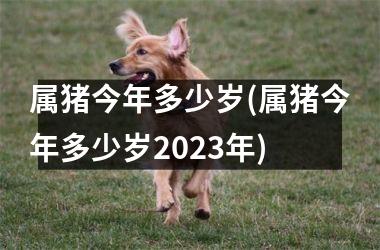 属猪今年多少岁(属猪今年多少岁2023年)